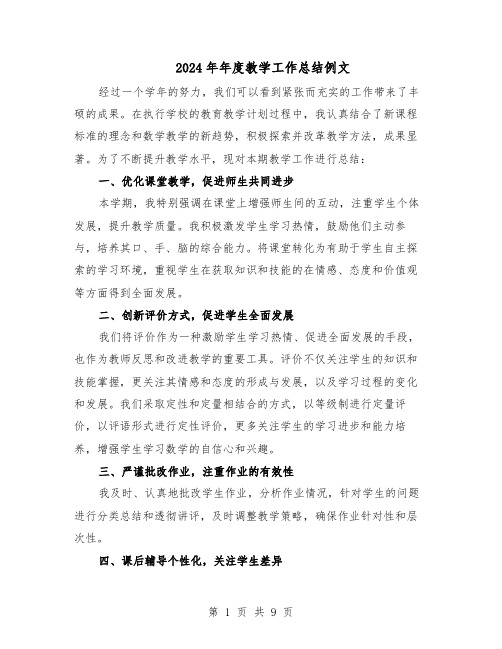 2024年年度教学工作总结例文

经过一个学年的努力，我们可以看到紧张而充实的工作带来了丰硕的成果。在执行学校的教育教学计划过程中，我认真结合了新课程标准的理念和数学教学的新趋势，积极探索并改革教学方法，成果显著。为了不断提升教学水平，现对本期教学工作进行总结：

一、优化课堂教学，促进师生共同进步

本学期，我特别强调在课堂上增强师生间的互动，注重学生个体发展，提升教学质量。我积极激发学生学习热情，鼓励他们主动参与，培养其口、手、脑的综合能力。将课堂转化为有助于学生自主探索的学习环境，重视学生在获取知识和技能的在情感、态度和价值观等方面得到全面发展。

二、创新评价方式，促进学生全面发展

我们将评价作为一种激励学生学习热情、促进全面发展的手段，也作为教师反思和改进教学的重要工具。评价不仅关注学生的知识和技能掌握，更关注其情感和态度的形成与发展，以及学习过程的变化和发展。我们采取定性和定量相结合的方式，以等级制进行定量评价，以评语形式进行定性评价，更多关注学生的学习进步和能力培养，增强学生学习数学的自信心和兴趣。

三、严谨批改作业，注重作业的有效性

我及时、认真地批改学生作业，分析作业情况，针对学生的问题进行分类总结和透彻讲评，及时调整教学策略，确保作业针对性和层次性。

四、课后辅导个性化，关注学生差异

第 1 页 共 9 页